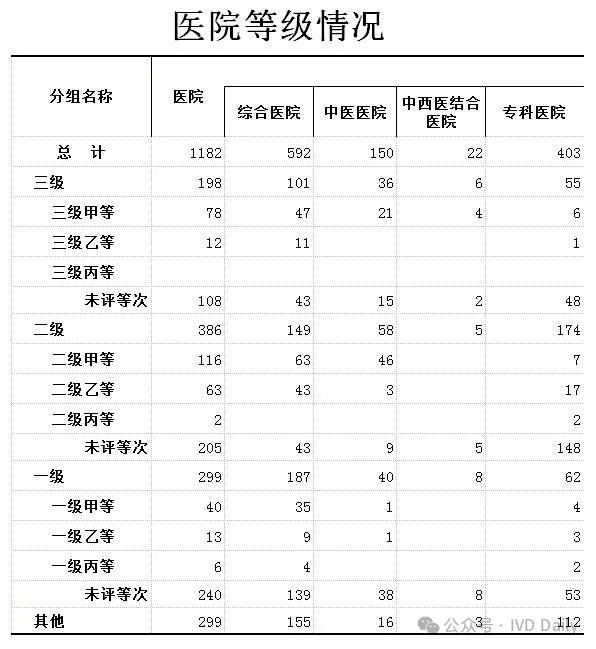 医院等级情况

| 分组名称 | 医院 | 综合医院 | 中医医院 | 中西医结合医院 | 专科医院 |
|---|---|---|---|---|---|
| 总 计 | 1182 | 592 | 150 | 22 | 403 |
| 三级 | 198 | 101 | 36 | 6 | 55 |
| 三级甲等 | 78 | 47 | 21 | 4 | 6 |
| 三级乙等 | 12 | 11 | | | 1 |
| 三级丙等 | | | | | |
| 未评等次 | 108 | 43 | 15 | 2 | 48 |
| 二级 | 386 | 149 | 58 | 5 | 174 |
| 二级甲等 | 116 | 63 | 46 | | 7 |
| 二级乙等 | 63 | 43 | 3 | | 17 |
| 二级丙等 | 2 | | | | 2 |
| 未评等次 | 205 | 43 | 9 | 5 | 148 |
| 一级 | 299 | 187 | 40 | 8 | 62 |
| 一级甲等 | 40 | 35 | 1 | | 4 |
| 一级乙等 | 13 | 9 | 1 | | 3 |
| 一级丙等 | 6 | 4 | | | 2 |
| 未评等次 | 240 | 139 | 38 | 8 | 53 |
| 其他 | 299 | 155 | 16 | 3 | 112 |

公众号 · IVD Daily